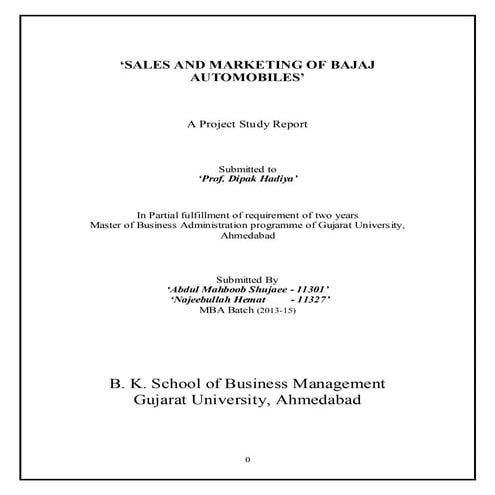 ‘SALES AND MARKETING OF BAJAJ AUTOMOBILES’

A Project Study Report

Submitted to
‘Prof. Dipak Hadiya’

In Partial fulfillment of requirement of two years
Master of Business Administration programme of Gujarat University, Ahmedabad

Submitted By
‘Abdul Mahboob Shujaee - 11301’
‘Najeebullah Hemat - 11327’
MBA Batch (2013-15)

B. K. School of Business Management
Gujarat University, Ahmedabad

0